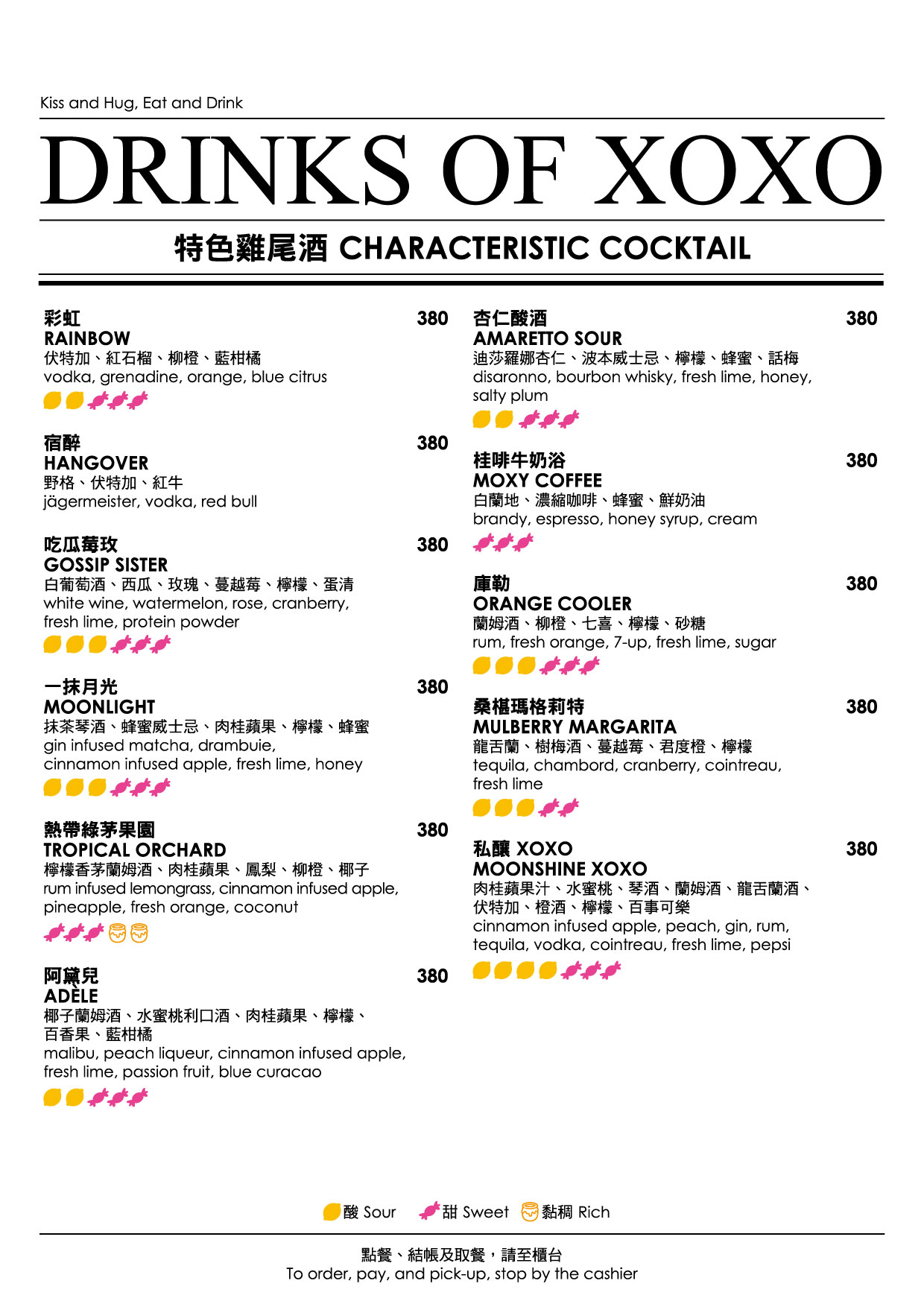 Kiss and Hug, Eat and Drink

DRINKS OF XOXO

特色雞尾酒 CHARACTERISTIC COCKTAIL

彩虹 380
RAINBOW
伏特加、紅石榴、柳橙、藍柑橘
vodka, grenadine, orange, blue citrus

宿醉 380
HANGOVER
野格、伏特加、紅牛
jägermeister, vodka, red bull

吃瓜莓玫 380
GOSSIP SISTER
白葡萄酒、西瓜、玫瑰、蔓越莓、檸檬、蛋清
white wine, watermelon, rose, cranberry, fresh lime, protein powder

一抹月光 380
MOONLIGHT
抹茶琴酒、蜂蜜威士忌、肉桂蘋果、檸檬、蜂蜜
gin infused matcha, drambuie, cinnamon infused apple, fresh lime, honey

熱帶綠茅果園 380
TROPICAL ORCHARD
檸檬香茅蘭姆酒、肉桂蘋果、鳳梨、柳橙、椰子
rum infused lemongrass, cinnamon infused apple, pineapple, fresh orange, coconut

阿黛兒 380
ADÈLE
椰子蘭姆酒、水蜜桃利口酒、肉桂蘋果、檸檬、百香果、藍柑橘
malibu, peach liqueur, cinnamon infused apple, fresh lime, passion fruit, blue curacao

杏仁酸酒 380
AMARETTO SOUR
迪莎羅娜杏仁、波本威士忌、檸檬、蜂蜜、話梅
disaronno, bourbon whisky, fresh lime, honey, salty plum

桂啡牛奶浴 380
MOXY COFFEE
白蘭地、濃縮咖啡、蜂蜜、鮮奶油
brandy, espresso, honey syrup, cream

庫勒 380
ORANGE COOLER
蘭姆酒、柳橙、七喜、檸檬、砂糖
rum, fresh orange, 7-up, fresh lime, sugar

桑椹瑪格莉特 380
MULBERRY MARGARITA
龍舌蘭、樹梅酒、蔓越莓、君度橙、檸檬
tequila, chambord, cranberry, cointreau, fresh lime

私釀 XOXO 380
MOONSHINE XOXO
肉桂蘋果汁、水蜜桃、琴酒、蘭姆酒、龍舌蘭酒、伏特加、橙酒、檸檬、百事可樂
cinnamon infused apple, peach, gin, rum, tequila, vodka, cointreau, fresh lime, pepsi

酸 Sour 甜 Sweet 黏稠 Rich

點餐、結帳及取餐，請至櫃台
To order, pay, and pick-up, stop by the cashier